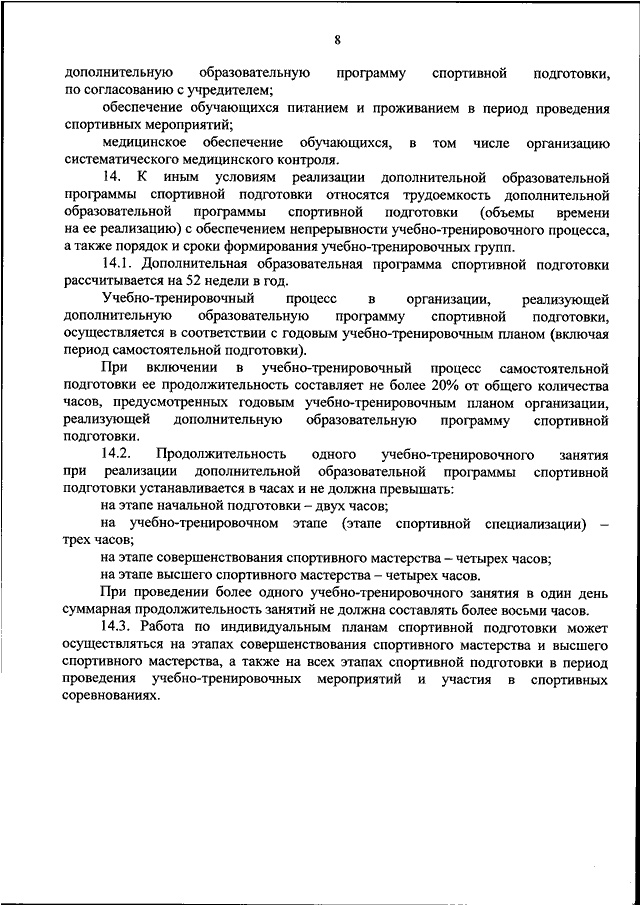 8

дополнительную образовательную программу спортивной подготовки, по согласованию с учредителем;

обеспечение обучающихся питанием и проживанием в период проведения спортивных мероприятий;

медицинское обеспечение обучающихся, в том числе организацию систематического медицинского контроля.

14. К иным условиям реализации дополнительной образовательной программы спортивной подготовки относятся трудоемкость дополнительной образовательной программы спортивной подготовки (объемы времени на ее реализацию) с обеспечением непрерывности учебно-тренировочного процесса, а также порядок и сроки формирования учебно-тренировочных групп.

14.1. Дополнительная образовательная программа спортивной подготовки рассчитывается на 52 недели в год.

Учебно-тренировочный процесс в организации, реализующей дополнительную образовательную программу спортивной подготовки, осуществляется в соответствии с годовым учебно-тренировочным планом (включая период самостоятельной подготовки).

При включении в учебно-тренировочный процесс самостоятельной подготовки ее продолжительность составляет не более 20% от общего количества часов, предусмотренных годовым учебно-тренировочным планом организации, реализующей дополнительную образовательную программу спортивной подготовки.

14.2. Продолжительность одного учебно-тренировочного занятия при реализации дополнительной образовательной программы спортивной подготовки устанавливается в часах и не должна превышать:

на этапе начальной подготовки – двух часов;

на учебно-тренировочном этапе (этапе спортивной специализации) – трех часов;

на этапе совершенствования спортивного мастерства – четырех часов;

на этапе высшего спортивного мастерства – четырех часов.

При проведении более одного учебно-тренировочного занятия в один день суммарная продолжительность занятий не должна составлять более восьми часов.

14.3. Работа по индивидуальным планам спортивной подготовки может осуществляться на этапах совершенствования спортивного мастерства и высшего спортивного мастерства, а также на всех этапах спортивной подготовки в период проведения учебно-тренировочных мероприятий и участия в спортивных соревнованиях.